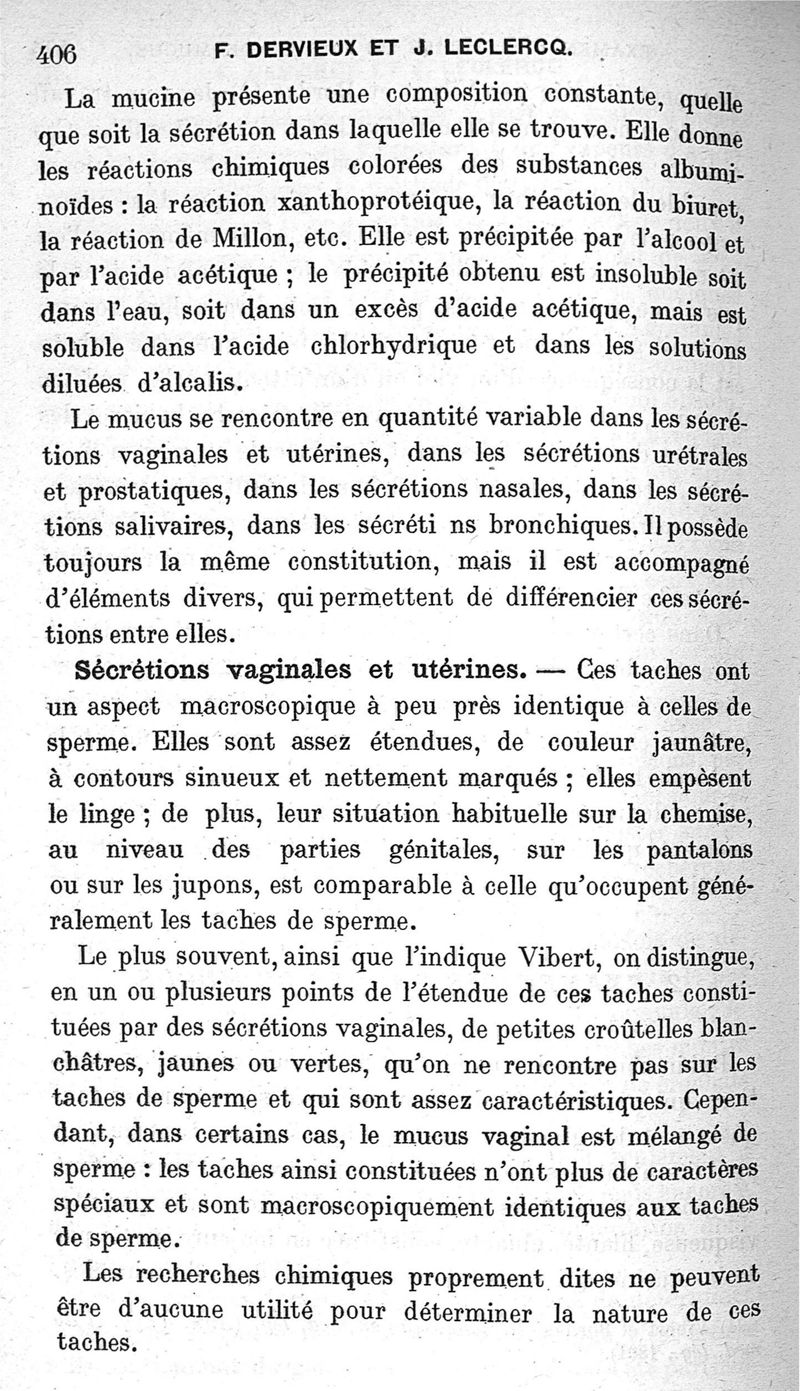 406 F. DERVIEUX ET J. LECLERCQ.

La mucine présente une composition constante, quelle que soit la sécrétion dans laquelle elle se trouve. Elle donne les réactions chimiques colorées des substances albuminoïdes : la réaction xanthoprotéique, la réaction du biuret, la réaction de Millon, etc. Elle est précipitée par l'alcool et par l'acide acétique ; le précipité obtenu est insoluble soit dans l'eau, soit dans un excès d'acide acétique, mais est soluble dans l'acide chlorhydrique et dans les solutions diluées d'alcalis.

Le mucus se rencontre en quantité variable dans les sécrétions vaginales et utérines, dans les sécrétions urétrales et prostatiques, dans les sécrétions nasales, dans les sécrétions salivaires, dans les sécréti ns bronchiques. Il possède toujours la même constitution, mais il est accompagné d'éléments divers, qui permettent de différencier ces sécrétions entre elles.

Sécrétions vaginales et utérines. — Ces taches ont un aspect macroscopique à peu près identique à celles de sperme. Elles sont assez étendues, de couleur jaunâtre, à contours sinueux et nettement marqués ; elles empèsent le linge ; de plus, leur situation habituelle sur la chemise, au niveau des parties génitales, sur les pantalons ou sur les jupons, est comparable à celle qu'occupent généralement les taches de sperme.

Le plus souvent, ainsi que l'indique Vibert, on distingue, en un ou plusieurs points de l'étendue de ces taches constituées par des sécrétions vaginales, de petites croûtelles blanchâtres, jaunes ou vertes, qu'on ne rencontre pas sur les taches de sperme et qui sont assez caractéristiques. Cependant, dans certains cas, le mucus vaginal est mélangé de sperme : les taches ainsi constituées n'ont plus de caractères spéciaux et sont macroscopiquement identiques aux taches de sperme.

Les recherches chimiques proprement dites ne peuvent être d'aucune utilité pour déterminer la nature de ces taches.